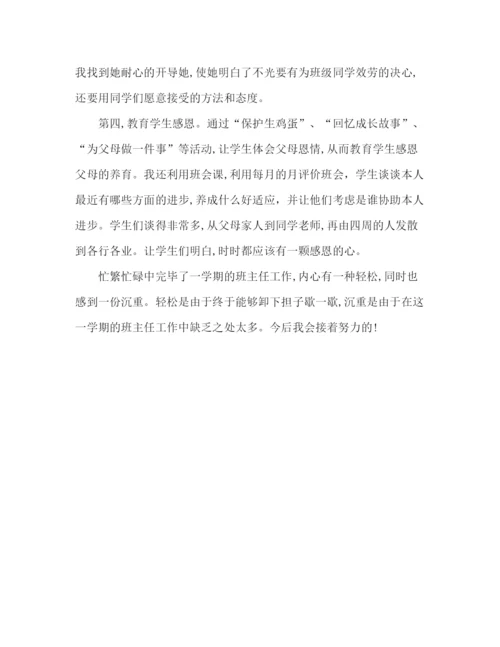 我找到她耐心的开导她,使她明白了不光要有为班级同学效劳的决心,还要用同学们愿意接受的方法和态度。

第四,教育学生感恩。通过“保护生鸡蛋”、“回忆成长故事”、“为父母做一件事”等活动,让学生体会父母恩情,从而教育学生感恩父母的养育。我还利用班会课,利用每月的月评价班会,学生谈谈本人最近有哪些方面的进步,养成什么好适应,并让他们考虑是谁协助本人进步。学生们谈得非常多,从父母家人到同学老师,再由四周的人发散到各行各业。让学生们明白,时时都应该有一颗感恩的心。

忙繁忙碌中完毕了一学期的班主任工作,内心有一种轻松,同时也感到一份沉重。轻松是由于终于能够卸下担子歇一歇,沉重是由于在这一学期的班主任工作中缺乏之处太多。今后我会接着努力的!